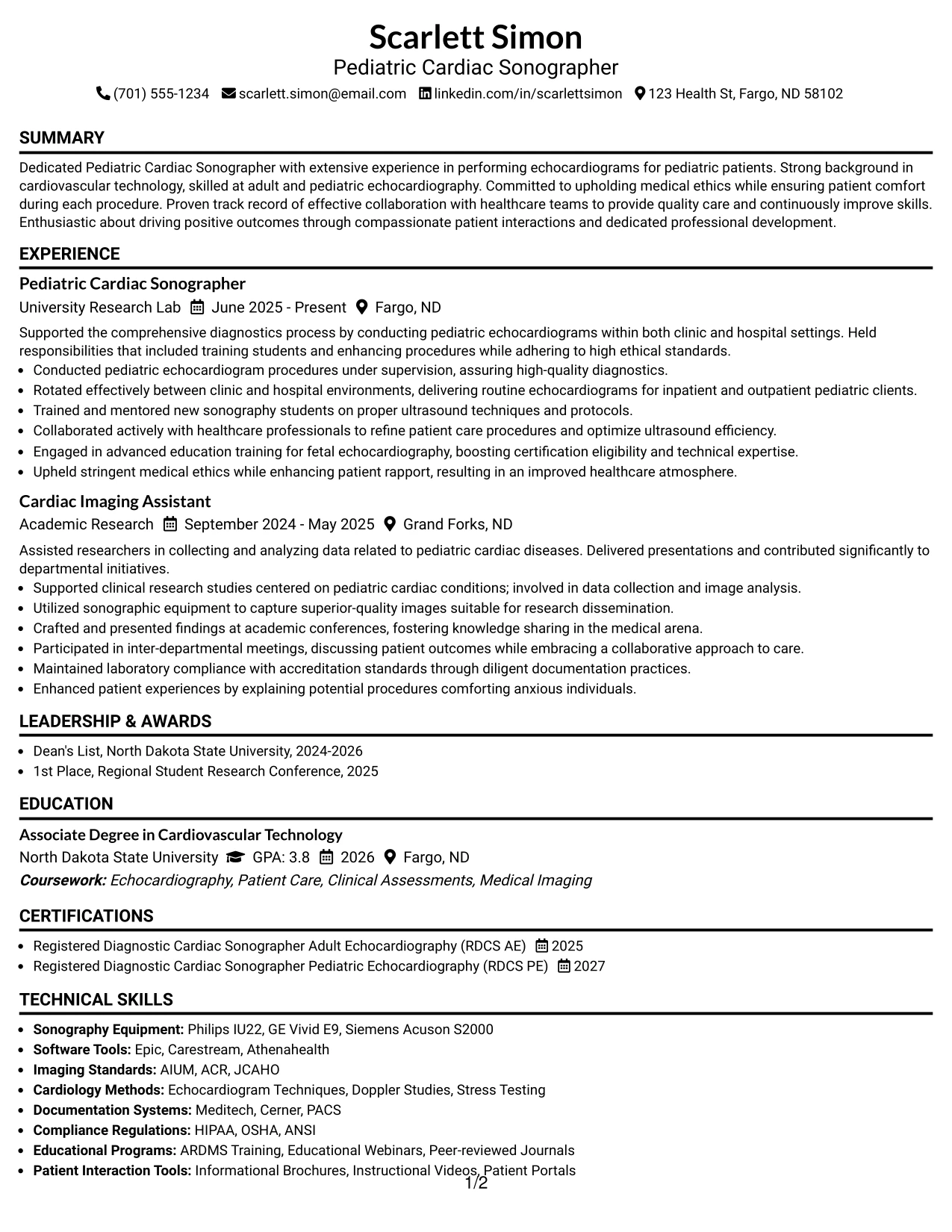 Scarlett Simon
Pediatric Cardiac Sonographer
(701) 555-1234 scarlett.simon@email.com linkedin.com/in/scarlettsimon 123 Health St, Fargo, ND 58102

SUMMARY

Dedicated Pediatric Cardiac Sonographer with extensive experience in performing echocardiograms for pediatric patients. Strong background in cardiovascular technology, skilled at adult and pediatric echocardiography. Committed to upholding medical ethics while ensuring patient comfort during each procedure. Proven track record of effective collaboration with healthcare teams to provide quality care and continuously improve skills. Enthusiastic about driving positive outcomes through compassionate patient interactions and dedicated professional development.

EXPERIENCE

Pediatric Cardiac Sonographer
University Research Lab June 2025 - Present Fargo, ND

Supported the comprehensive diagnostics process by conducting pediatric echocardiograms within both clinic and hospital settings. Held responsibilities that included training students and enhancing procedures while adhering to high ethical standards.
• Conducted pediatric echocardiogram procedures under supervision, assuring high-quality diagnostics.
• Rotated effectively between clinic and hospital environments, delivering routine echocardiograms for inpatient and outpatient pediatric clients.
• Trained and mentored new sonography students on proper ultrasound techniques and protocols.
• Collaborated actively with healthcare professionals to refine patient care procedures and optimize ultrasound efficiency.
• Engaged in advanced education training for fetal echocardiography, boosting certification eligibility and technical expertise.
• Upheld stringent medical ethics while enhancing patient rapport, resulting in an improved healthcare atmosphere.

Cardiac Imaging Assistant
Academic Research September 2024 - May 2025 Grand Forks, ND

Assisted researchers in collecting and analyzing data related to pediatric cardiac diseases. Delivered presentations and contributed significantly to departmental initiatives.
• Supported clinical research studies centered on pediatric cardiac conditions; involved in data collection and image analysis.
• Utilized sonographic equipment to capture superior-quality images suitable for research dissemination.
• Crafted and presented findings at academic conferences, fostering knowledge sharing in the medical arena.
• Participated in inter-departmental meetings, discussing patient outcomes while embracing a collaborative approach to care.
• Maintained laboratory compliance with accreditation standards through diligent documentation practices.
• Enhanced patient experiences by explaining potential procedures comforting anxious individuals.

LEADERSHIP & AWARDS

• Dean's List, North Dakota State University, 2024-2026
• 1st Place, Regional Student Research Conference, 2025

EDUCATION

Associate Degree in Cardiovascular Technology
North Dakota State University GPA: 3.8 2026 Fargo, ND
Coursework: Echocardiography, Patient Care, Clinical Assessments, Medical Imaging

CERTIFICATIONS

• Registered Diagnostic Cardiac Sonographer Adult Echocardiography (RDCS AE) 2025
• Registered Diagnostic Cardiac Sonographer Pediatric Echocardiography (RDCS PE) 2027

TECHNICAL SKILLS

• Sonography Equipment: Philips IU22, GE Vivid E9, Siemens Acuson S2000
• Software Tools: Epic, Carestream, Athenahealth
• Imaging Standards: AIUM, ACR, JCAHO
• Cardiology Methods: Echocardiogram Techniques, Doppler Studies, Stress Testing
• Documentation Systems: Meditech, Cerner, PACS
• Compliance Regulations: HIPAA, OSHA, ANSI
• Educational Programs: ARDMS Training, Educational Webinars, Peer-reviewed Journals
• Patient Interaction Tools: Informational Brochures, Instructional Videos, Patient Portals

1/2